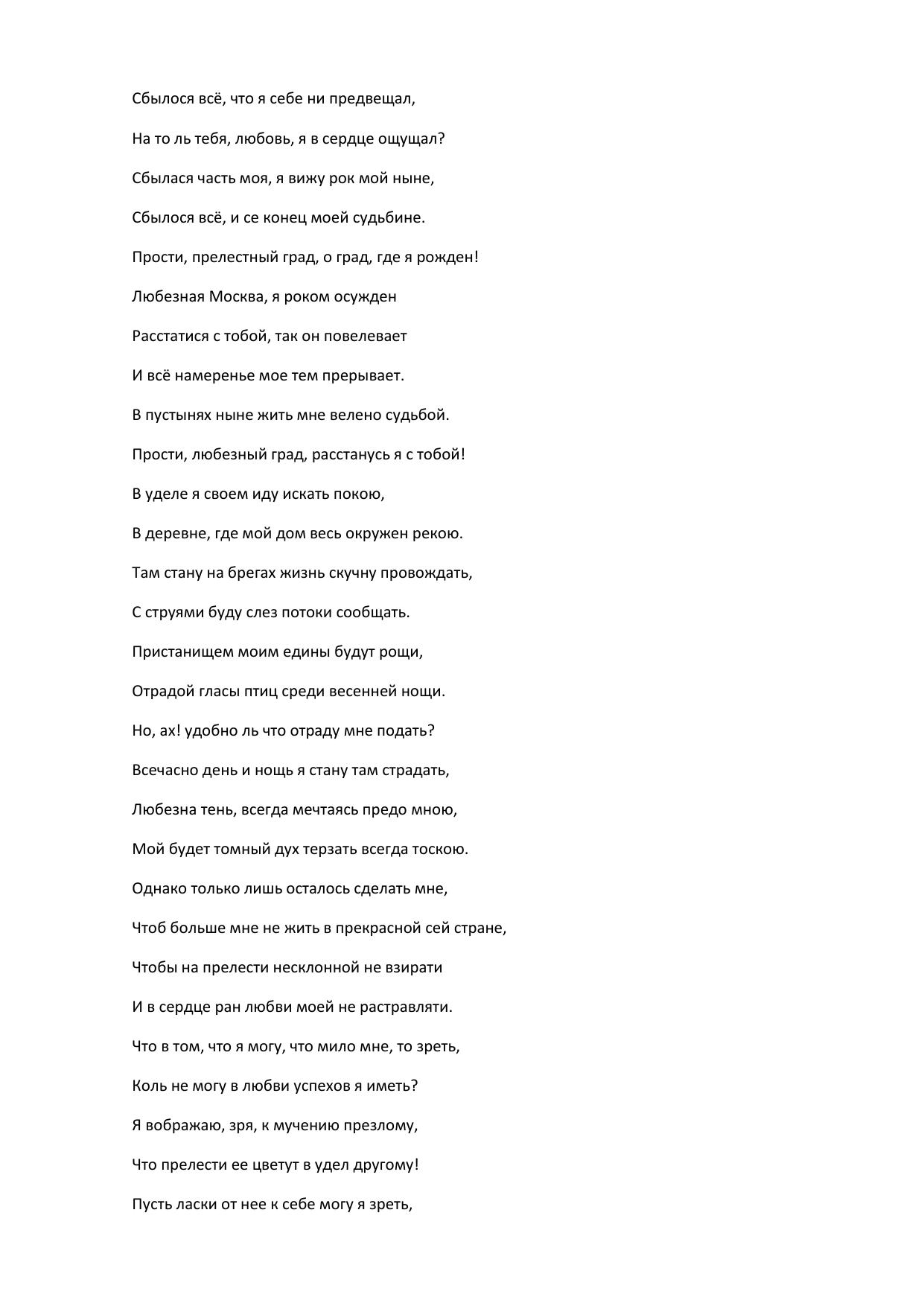 Сбылося всё, что я себе ни предвещал,

На то ль тебя, любовь, я в сердце ощущал?

Сбылася часть моя, я вижу рок мой ныне,

Сбылося всё, и се конец моей судьбине.

Прости, прелестный град, о град, где я рожден!

Любезная Москва, я роком осужден

Расстатися с тобой, так он повелевает

И всё намеренье мое тем прерывает.

В пустынях ныне жить мне велено судьбой.

Прости, любезный град, расстанусь я с тобой!

В уделе я своем иду искать покою,

В деревне, где мой дом весь окружен рекою.

Там стану на брегах жизнь скучну провождать,

С струями буду слез потоки сообщать.

Пристанищем моим едины будут рощи,

Отрадой гласы птиц среди весенней нощи.

Но, ах! удобно ль что отраду мне подать?

Всечасно день и нощь я стану там страдать,

Любезна тень, всегда мечтаясь предо мною,

Мой будет томный дух терзать всегда тоскою.

Однако только лишь осталось сделать мне,

Чтоб больше мне не жить в прекрасной сей стране,

Чтобы на прелести несклонной не взирати

И в сердце ран любви моей не растравляти.

Что в том, что я могу, что мило мне, то зреть,

Коль не могу в любви успехов я иметь?

Я вображаю, зря, к мучению презлому,

Что прелести ее цветут в удел другому!

Пусть ласки от нее к себе могу я зреть,